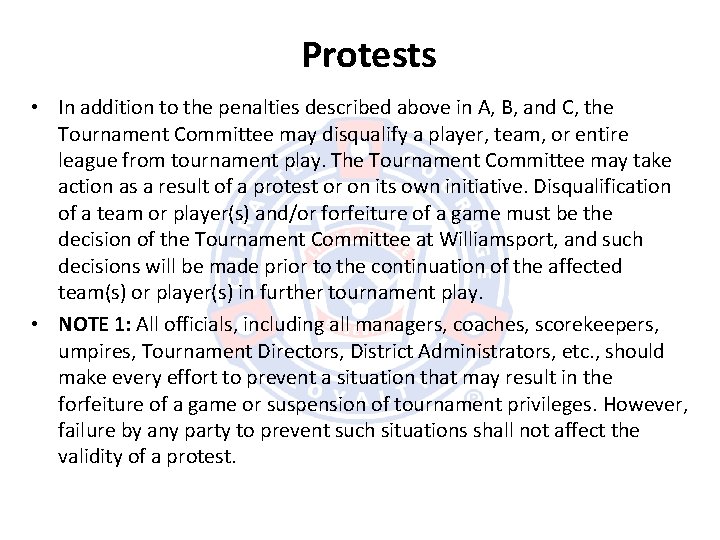 Protests

• In addition to the penalties described above in A, B, and C, the Tournament Committee may disqualify a player, team, or entire league from tournament play. The Tournament Committee may take action as a result of a protest or on its own initiative. Disqualification of a team or player(s) and/or forfeiture of a game must be the decision of the Tournament Committee at Williamsport, and such decisions will be made prior to the continuation of the affected team(s) or player(s) in further tournament play.

• NOTE 1: All officials, including all managers, coaches, scorekeepers, umpires, Tournament Directors, District Administrators, etc., should make every effort to prevent a situation that may result in the forfeiture of a game or suspension of tournament privileges. However, failure by any party to prevent such situations shall not affect the validity of a protest.